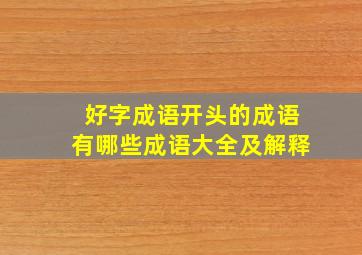 好字成语开头的成语
有哪些成语大全及解释